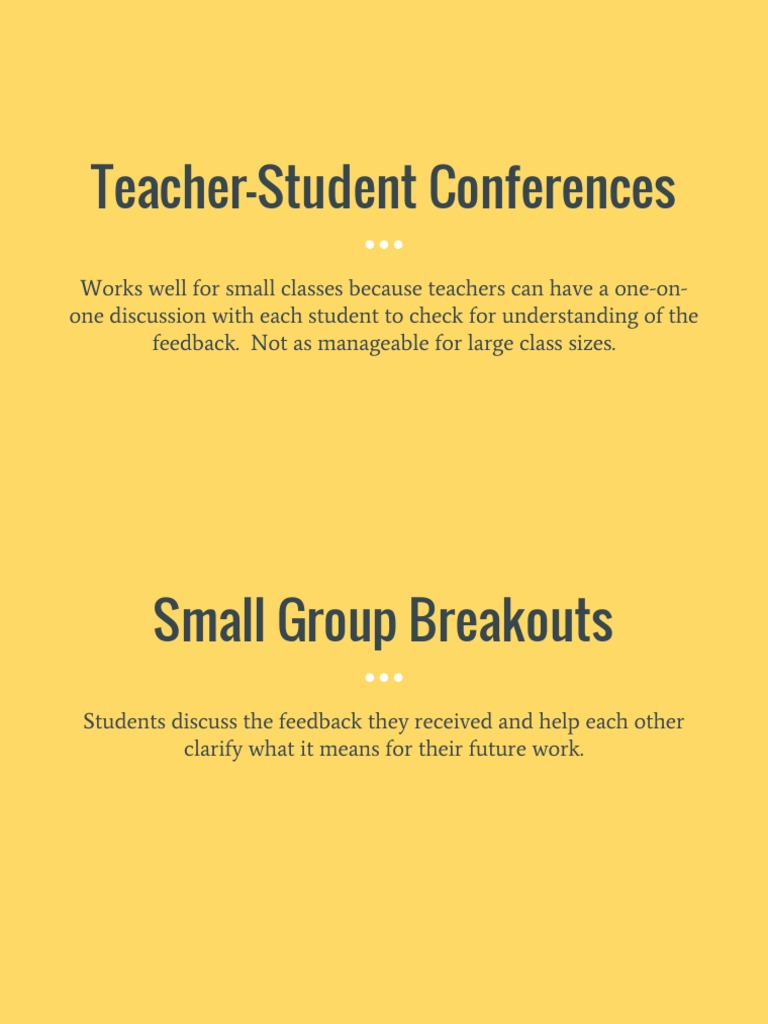 Teacher-Student Conferences

Works well for small classes because teachers can have a one-on-one discussion with each student to check for understanding of the feedback. Not as manageable for large class sizes.

Small Group Breakouts

Students discuss the feedback they received and help each other clarify what it means for their future work.